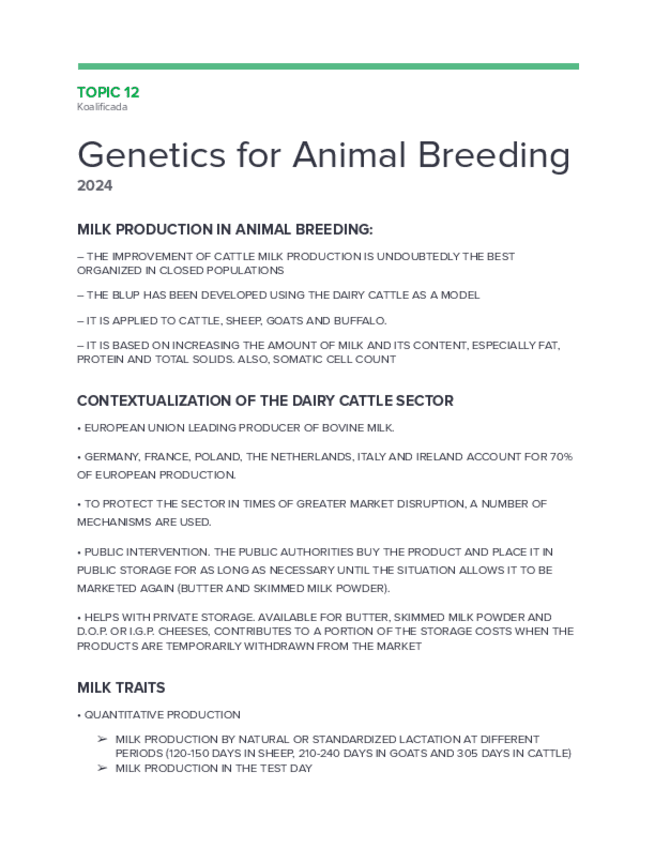 TOPIC 12
Koalificada

Genetics for Animal Breeding
2024

MILK PRODUCTION IN ANIMAL BREEDING:

– THE IMPROVEMENT OF CATTLE MILK PRODUCTION IS UNDOUBTEDLY THE BEST ORGANIZED IN CLOSED POPULATIONS

– THE BLUP HAS BEEN DEVELOPED USING THE DAIRY CATTLE AS A MODEL

– IT IS APPLIED TO CATTLE, SHEEP, GOATS AND BUFFALO.

– IT IS BASED ON INCREASING THE AMOUNT OF MILK AND ITS CONTENT, ESPECIALLY FAT, PROTEIN AND TOTAL SOLIDS. ALSO, SOMATIC CELL COUNT

CONTEXTUALIZATION OF THE DAIRY CATTLE SECTOR

• EUROPEAN UNION LEADING PRODUCER OF BOVINE MILK.

• GERMANY, FRANCE, POLAND, THE NETHERLANDS, ITALY AND IRELAND ACCOUNT FOR 70% OF EUROPEAN PRODUCTION.

• TO PROTECT THE SECTOR IN TIMES OF GREATER MARKET DISRUPTION, A NUMBER OF MECHANISMS ARE USED.

• PUBLIC INTERVENTION. THE PUBLIC AUTHORITIES BUY THE PRODUCT AND PLACE IT IN PUBLIC STORAGE FOR AS LONG AS NECESSARY UNTIL THE SITUATION ALLOWS IT TO BE MARKETED AGAIN (BUTTER AND SKIMMED MILK POWDER).

• HELPS WITH PRIVATE STORAGE. AVAILABLE FOR BUTTER, SKIMMED MILK POWDER AND D.O.P. OR I.G.P. CHEESES, CONTRIBUTES TO A PORTION OF THE STORAGE COSTS WHEN THE PRODUCTS ARE TEMPORARILY WITHDRAWN FROM THE MARKET

MILK TRAITS

• QUANTITATIVE PRODUCTION

➢ MILK PRODUCTION BY NATURAL OR STANDARDIZED LACTATION AT DIFFERENT PERIODS (120-150 DAYS IN SHEEP, 210-240 DAYS IN GOATS AND 305 DAYS IN CATTLE)
➢ MILK PRODUCTION IN THE TEST DAY